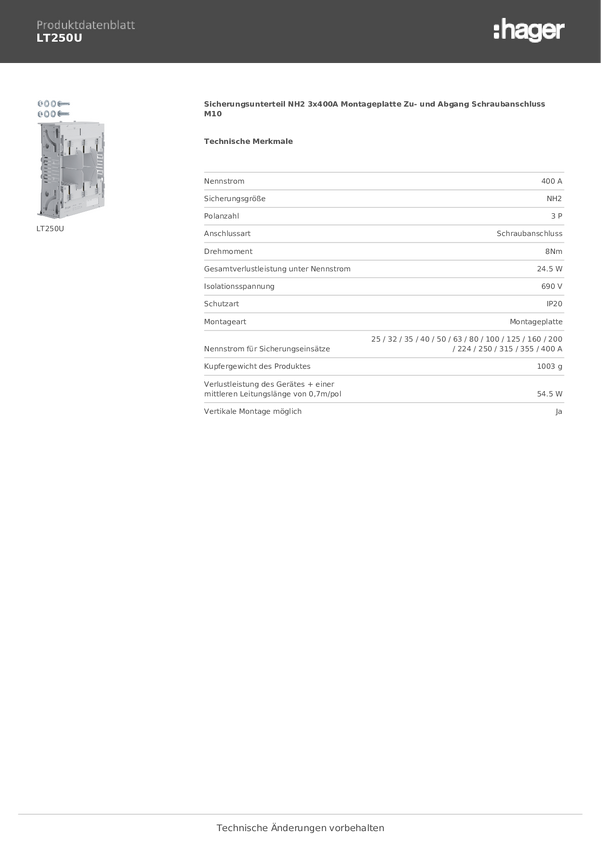 Produktdatenblatt
LT250U

:hager

LT250U

Sicherungsunterteil NH2 3x400A Montageplatte Zu- und Abgang Schraubanschluss M10

Technische Merkmale

| | |
|---|---|
| Nennstrom | 400 A |
| Sicherungsgröße | NH2 |
| Polanzahl | 3 P |
| Anschlussart | Schraubanschluss |
| Drehmoment | 8Nm |
| Gesamtverlustleistung unter Nennstrom | 24.5 W |
| Isolationsspannung | 690 V |
| Schutzart | IP20 |
| Montageart | Montageplatte |
| Nennstrom für Sicherungseinsätze | 25 / 32 / 35 / 40 / 50 / 63 / 80 / 100 / 125 / 160 / 200 / 224 / 250 / 315 / 355 / 400 A |
| Kupfergewicht des Produktes | 1003 g |
| Verlustleistung des Gerätes + einer mittleren Leitungslänge von 0,7m/pol | 54.5 W |
| Vertikale Montage möglich | Ja |

Technische Änderungen vorbehalten